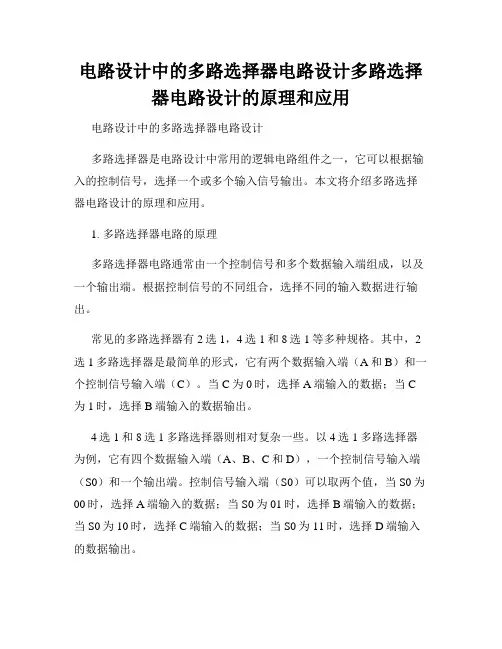 电路设计中的多路选择器电路设计多路选择器电路设计的原理和应用

电路设计中的多路选择器电路设计

多路选择器是电路设计中常用的逻辑电路组件之一，它可以根据输入的控制信号，选择一个或多个输入信号输出。本文将介绍多路选择器电路设计的原理和应用。

1. 多路选择器电路的原理

多路选择器电路通常由一个控制信号和多个数据输入端组成，以及一个输出端。根据控制信号的不同组合，选择不同的输入数据进行输出。

常见的多路选择器有 2 选 1，4 选 1 和 8 选 1 等多种规格。其中，2 选 1 多路选择器是最简单的形式，它有两个数据输入端（A 和 B）和一个控制信号输入端（C）。当 C 为 0 时，选择 A 端输入的数据；当 C 为 1 时，选择 B 端输入的数据输出。

4 选 1 和 8 选 1 多路选择器则相对复杂一些。以 4 选 1 多路选择器为例，它有四个数据输入端（A、B、C 和 D），一个控制信号输入端（S0）和一个输出端。控制信号输入端（S0）可以取两个值，当 S0 为 00 时，选择 A 端输入的数据；当 S0 为 01 时，选择 B 端输入的数据；当 S0 为 10 时，选择 C 端输入的数据；当 S0 为 11 时，选择 D 端输入的数据输出。